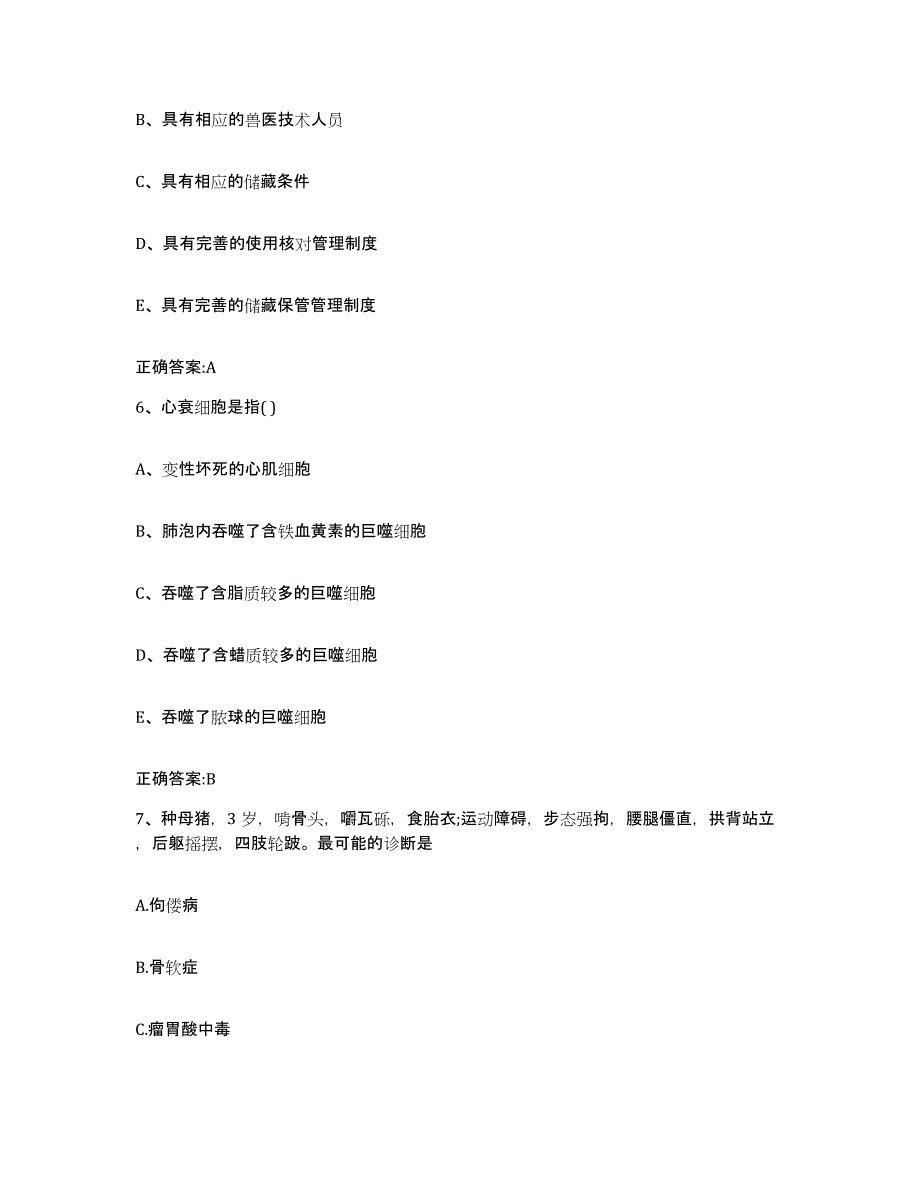 B、具有相应的兽医技术人员

C、具有相应的储藏条件

D、具有完善的使用核对管理制度

E、具有完善的储藏保管管理制度

正确答案:A

6、心衰细胞是指( )

A、变性坏死的心肌细胞

B、肺泡内吞噬了含铁血黄素的巨噬细胞

C、吞噬了含脂质较多的巨噬细胞

D、吞噬了含蜡质较多的巨噬细胞

E、吞噬了脓球的巨噬细胞

正确答案:B

7、种母猪，3 岁，啃骨头，嚼瓦砾，食胎衣;运动障碍，步态强拘，腰腿僵直，拱背站立，后躯摇摆，四肢轮跛。最可能的诊断是

A.佝偻病

B.骨软症

C.瘤胃酸中毒